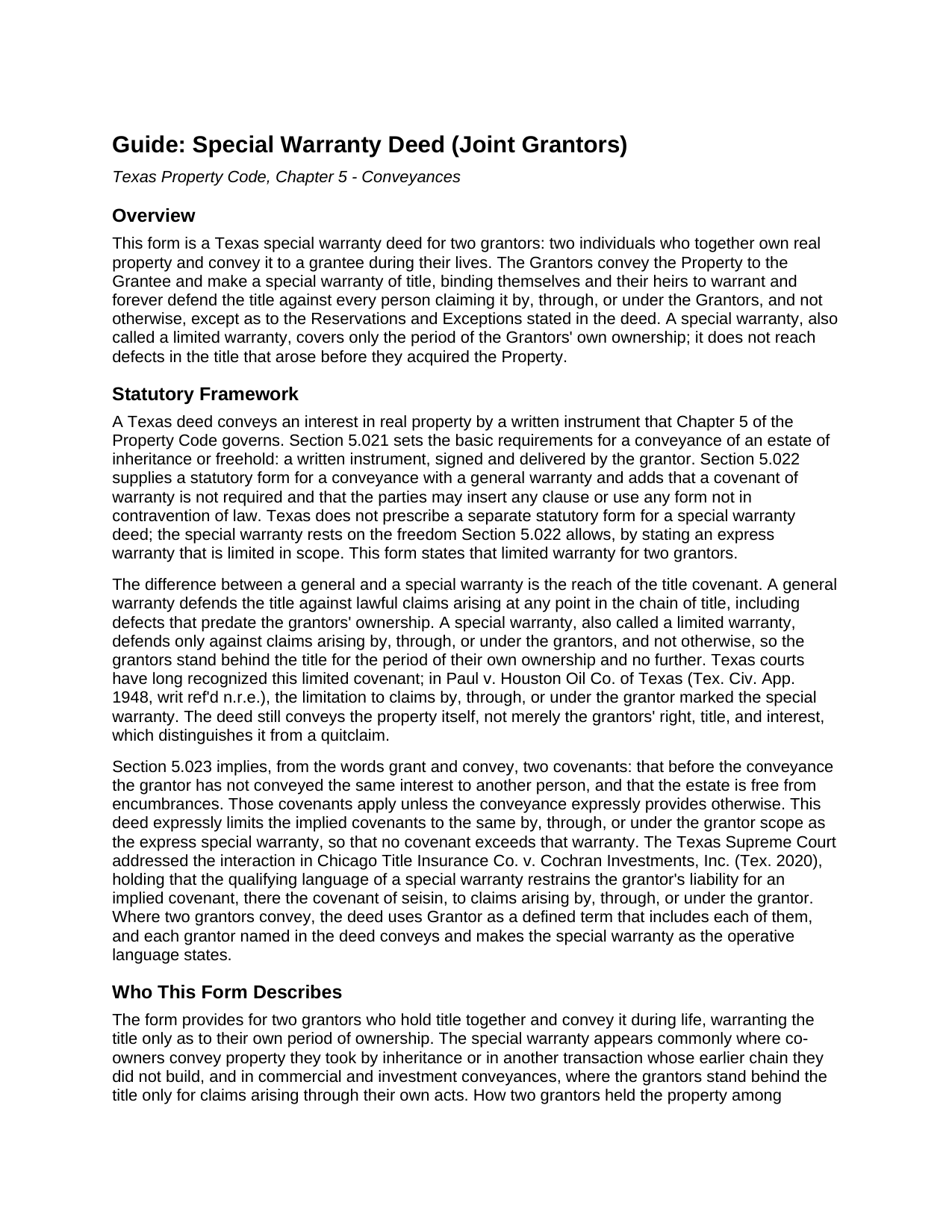 Guide: Special Warranty Deed (Joint Grantors)

Texas Property Code, Chapter 5 - Conveyances

Overview

This form is a Texas special warranty deed for two grantors: two individuals who together own real property and convey it to a grantee during their lives. The Grantors convey the Property to the Grantee and make a special warranty of title, binding themselves and their heirs to warrant and forever defend the title against every person claiming it by, through, or under the Grantors, and not otherwise, except as to the Reservations and Exceptions stated in the deed. A special warranty, also called a limited warranty, covers only the period of the Grantors' own ownership; it does not reach defects in the title that arose before they acquired the Property.

Statutory Framework

A Texas deed conveys an interest in real property by a written instrument that Chapter 5 of the Property Code governs. Section 5.021 sets the basic requirements for a conveyance of an estate of inheritance or freehold: a written instrument, signed and delivered by the grantor. Section 5.022 supplies a statutory form for a conveyance with a general warranty and adds that a covenant of warranty is not required and that the parties may insert any clause or use any form not in contravention of law. Texas does not prescribe a separate statutory form for a special warranty deed; the special warranty rests on the freedom Section 5.022 allows, by stating an express warranty that is limited in scope. This form states that limited warranty for two grantors.

The difference between a general and a special warranty is the reach of the title covenant. A general warranty defends the title against lawful claims arising at any point in the chain of title, including defects that predate the grantors' ownership. A special warranty, also called a limited warranty, defends only against claims arising by, through, or under the grantors, and not otherwise, so the grantors stand behind the title for the period of their own ownership and no further. Texas courts have long recognized this limited covenant; in Paul v. Houston Oil Co. of Texas (Tex. Civ. App. 1948, writ ref'd n.r.e.), the limitation to claims by, through, or under the grantor marked the special warranty. The deed still conveys the property itself, not merely the grantors' right, title, and interest, which distinguishes it from a quitclaim.

Section 5.023 implies, from the words grant and convey, two covenants: that before the conveyance the grantor has not conveyed the same interest to another person, and that the estate is free from encumbrances. Those covenants apply unless the conveyance expressly provides otherwise. This deed expressly limits the implied covenants to the same by, through, or under the grantor scope as the express special warranty, so that no covenant exceeds that warranty. The Texas Supreme Court addressed the interaction in Chicago Title Insurance Co. v. Cochran Investments, Inc. (Tex. 2020), holding that the qualifying language of a special warranty restrains the grantor's liability for an implied covenant, there the covenant of seisin, to claims arising by, through, or under the grantor. Where two grantors convey, the deed uses Grantor as a defined term that includes each of them, and each grantor named in the deed conveys and makes the special warranty as the operative language states.

Who This Form Describes

The form provides for two grantors who hold title together and convey it during life, warranting the title only as to their own period of ownership. The special warranty appears commonly where co-owners convey property they took by inheritance or in another transaction whose earlier chain they did not build, and in commercial and investment conveyances, where the grantors stand behind the title only for claims arising through their own acts. How two grantors held the property among